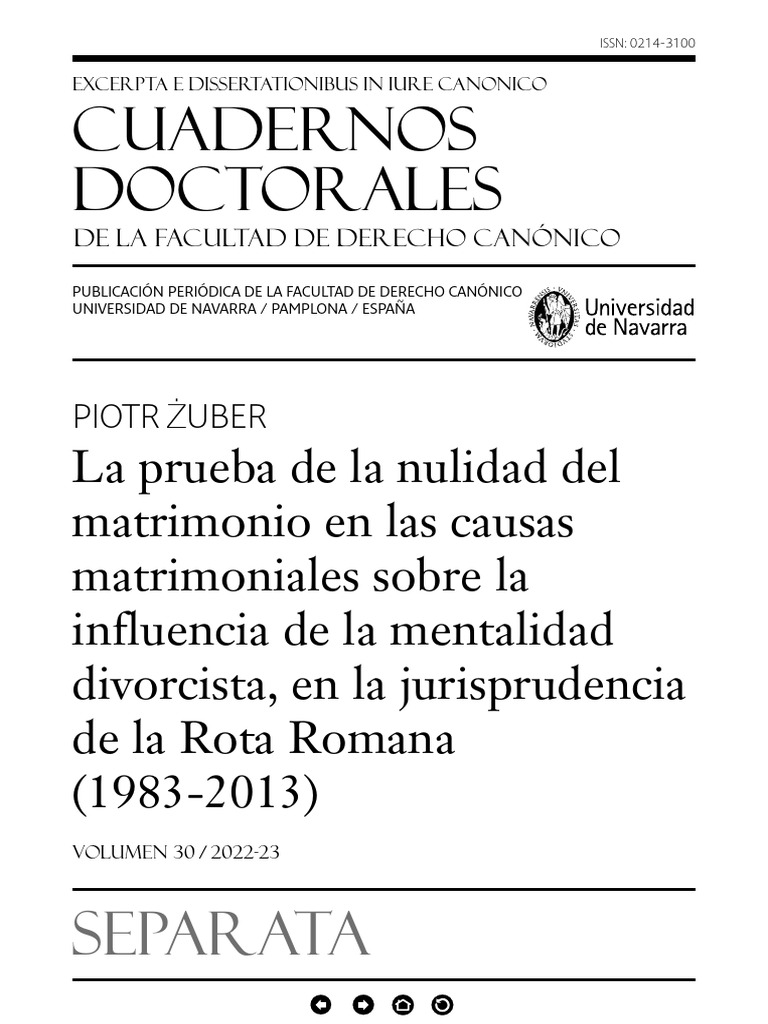 ISSN: 0214-3100

EXCERPTA E DISSERTATIONIBUS IN IURE CANONICO
CUADERNOS DOCTORALES
DE LA FACULTAD DE DERECHO CANÓNICO

PUBLICACIÓN PERIÓDICA DE LA FACULTAD DE DERECHO CANÓNICO
UNIVERSIDAD DE NAVARRA / PAMPLONA / ESPAÑA

Universidad de Navarra

PIOTR ŻUBER
La prueba de la nulidad del matrimonio en las causas matrimoniales sobre la influencia de la mentalidad divorcista, en la jurisprudencia de la Rota Romana (1983-2013)

VOLUMEN 30 / 2022-23

SEPARATA